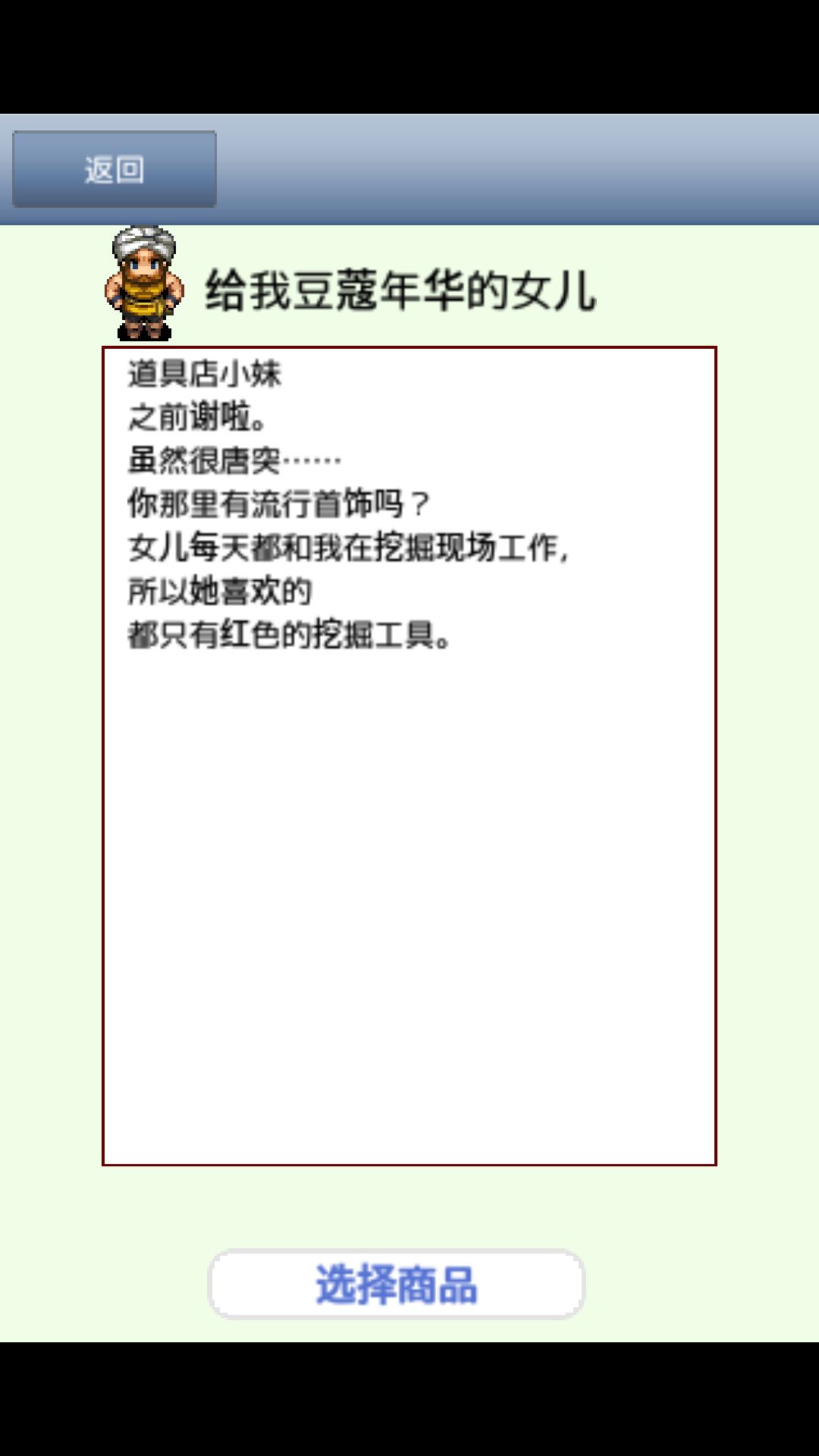 返回

给我豆蔻年华的女儿

道具店小妹
之前谢啦。
虽然很唐突……
你那里有流行首饰吗？
女儿每天都和我在挖掘现场工作，
所以她喜欢的
都只有红色的挖掘工具。

选择商品